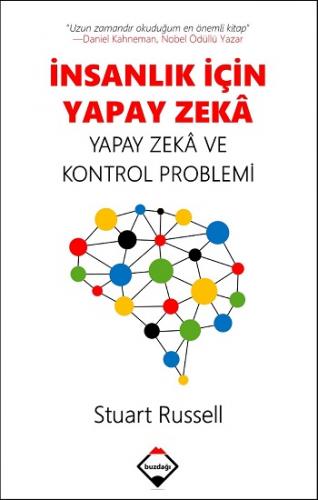 "Uzun zamandır okuduğum en önemli kitap"
—Daniel Kahneman, Nobel Ödüllü Yazar

İNSANLIK İÇİN YAPAY ZEKÂ

YAPAY ZEKÂ VE KONTROL PROBLEMİ

Stuart Russell

buzdağı